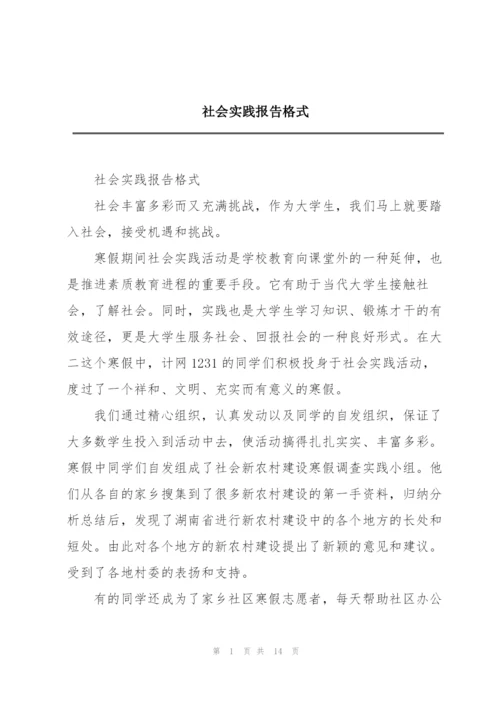 社会实践报告格式

社会实践报告格式

社会丰富多彩而又充满挑战，作为大学生，我们马上就要踏入社会，接受机遇和挑战。

寒假期间社会实践活动是学校教育向课堂外的一种延伸，也是推进素质教育进程的重要手段。它有助于当代大学生接触社会，了解社会。同时，实践也是大学生学习知识、锻炼才干的有效途径，更是大学生服务社会、回报社会的一种良好形式。在大二这个寒假中，计网 1231 的同学们积极投身于社会实践活动，度过了一个祥和、文明、充实而有意义的寒假。

我们通过精心组织，认真发动以及同学的自发组织，保证了大多数学生投入到活动中去，使活动搞得扎扎实实、丰富多彩。寒假中同学们自发组成了社会新农村建设寒假调查实践小组。他们从各自的家乡搜集到了很多新农村建设的第一手资料，归纳分析总结后，发现了湖南省进行新农村建设中的各个地方的长处和短处。由此对各个地方的新农村建设提出了新颖的意见和建议。受到了各地村委的表扬和支持。

有的同学还成为了家乡社区寒假志愿者，每天帮助社区办公

第 1 页 共 14 页